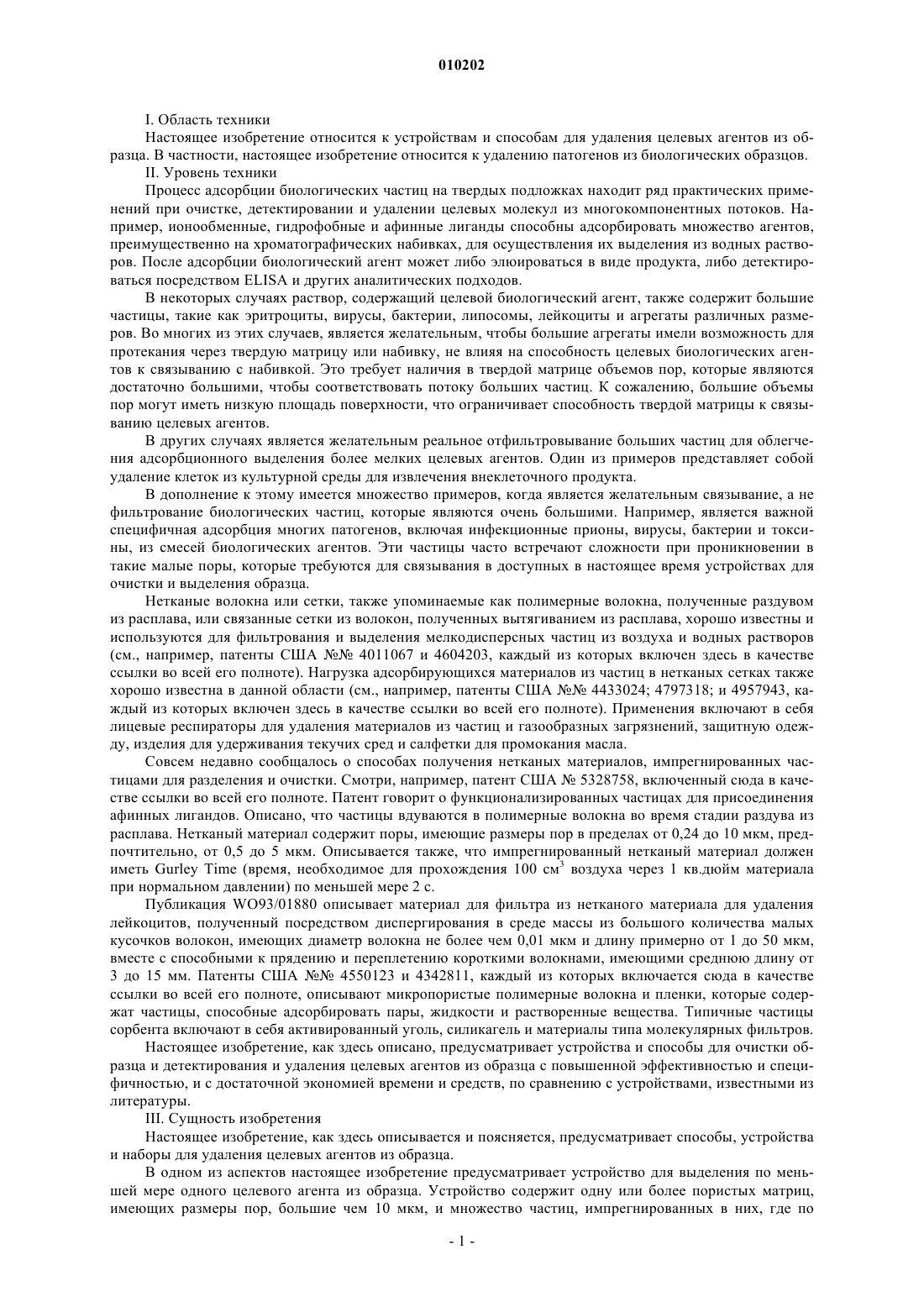 010202

I. Область техники

Настоящее изобретение относится к устройствам и способам для удаления целевых агентов из образца. В частности, настоящее изобретение относится к удалению патогенов из биологических образцов.

II. Уровень техники

Процесс адсорбции биологических частиц на твердых подложках находит ряд практических применений при очистке, детектировании и удалении целевых молекул из многокомпонентных потоков. Например, ионообменные, гидрофобные и афинные лиганды способны адсорбировать множество агентов, преимущественно на хроматографических набивках, для осуществления их выделения из водных растворов. После адсорбции биологический агент может либо элюироваться в виде продукта, либо детектироваться посредством ELISA и других аналитических подходов.

В некоторых случаях раствор, содержащий целевой биологический агент, также содержит большие частицы, такие как эритроциты, вирусы, бактерии, липосомы, лейкоциты и агрегаты различных размеров. Во многих из этих случаев, является желательным, чтобы большие агрегаты имели возможность для протекания через твердую матрицу или набивку, не влияя на способность целевых биологических агентов к связыванию с набивкой. Это требует наличия в твердой матрице объемов пор, которые являются достаточно большими, чтобы соответствовать потоку больших частиц. К сожалению, большие объемы пор могут иметь низкую площадь поверхности, что ограничивает способность твердой матрицы к связыванию целевых агентов.

В других случаях является желательным реальное отфильтровывание больших частиц для облегчения адсорбционного выделения более мелких целевых агентов. Один из примеров представляет собой удаление клеток из культурной среды для извлечения внеклеточного продукта.

В дополнение к этому имеется множество примеров, когда является желательным связывание, а не фильтрование биологических частиц, которые являются очень большими. Например, является важной специфичная адсорбция многих патогенов, включая инфекционные прионы, вирусы, бактерии и токсины, из смесей биологических агентов. Эти частицы часто встречают сложности при проникновении в такие малые поры, которые требуются для связывания в доступных в настоящее время устройствах для очистки и выделения образца.

Нетканые волокна или сетки, также упоминаемые как полимерные волокна, полученные раздувом из расплава, или связанные сетки из волокон, полученных вытягиванием из расплава, хорошо известны и используются для фильтрования и выделения мелкодисперсных частиц из воздуха и водных растворов (см., например, патенты США №№ 4011067 и 4604203, каждый из которых включен здесь в качестве ссылки во всей его полноте). Нагрузка адсорбирующихся материалов из частиц в нетканых сетках также хорошо известна в данной области (см., например, патенты США №№ 4433024; 4797318; и 4957943, каждый из которых включен здесь в качестве ссылки во всей его полноте). Применения включают в себя лицевые респираторы для удаления материалов из частиц и газообразных загрязнений, защитную одежду, изделия для удерживания текучих сред и салфетки для промокания масла.

Совсем недавно сообщалось о способах получения нетканых материалов, импрегнированных частицами для разделения и очистки. Смотри, например, патент США № 5328758, включенный сюда в качестве ссылки во всей его полноте. Патент говорит о функционализированных частицах для присоединения афинных лигандов. Описано, что частицы вдуваются в полимерные волокна во время стадии раздува из расплава. Нетканый материал содержит поры, имеющие размеры пор в пределах от 0,24 до 10 мкм, предпочтительно, от 0,5 до 5 мкм. Описывается также, что импрегнированный нетканый материал должен иметь Gurley Time (время, необходимое для прохождения 100 см$^3$ воздуха через 1 кв.дюйм материала при нормальном давлении) по меньшей мере 2 с.

Публикация WO93/01880 описывает материал для фильтра из нетканого материала для удаления лейкоцитов, полученный посредством диспергирования в среде массы из большого количества малых кусочков волокон, имеющих диаметр волокна не более чем 0,01 мкм и длину примерно от 1 до 50 мкм, вместе с способными к прядению и переплетению короткими волокнами, имеющими среднюю длину от 3 до 15 мм. Патенты США №№ 4550123 и 4342811, каждый из которых включается сюда в качестве ссылки во всей его полноте, описывают микропористые полимерные волокна и пленки, которые содержат частицы, способные адсорбировать пары, жидкости и растворенные вещества. Типичные частицы сорбента включают в себя активированный уголь, силикагель и материалы типа молекулярных фильтров.

Настоящее изобретение, как здесь описано, предусматривает устройства и способы для очистки образца и детектирования и удаления целевых агентов из образца с повышенной эффективностью и специфичностью, и с достаточной экономией времени и средств, по сравнению с устройствами, известными из литературы.

III. Сущность изобретения

Настоящее изобретение, как здесь описывается и поясняется, предусматривает способы, устройства и наборы для удаления целевых агентов из образца.

В одном из аспектов настоящее изобретение предусматривает устройство для выделения по меньшей мере одного целевого агента из образца. Устройство содержит одну или более пористых матриц, имеющих размеры пор, большие чем 10 мкм, и множество частиц, импрегнированных в них, где по

- 1 -